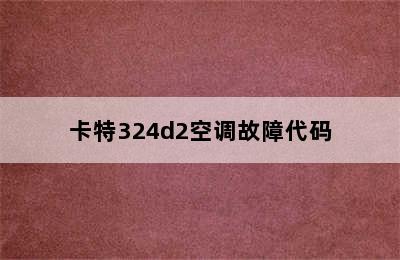 卡特324d2空调故障代码